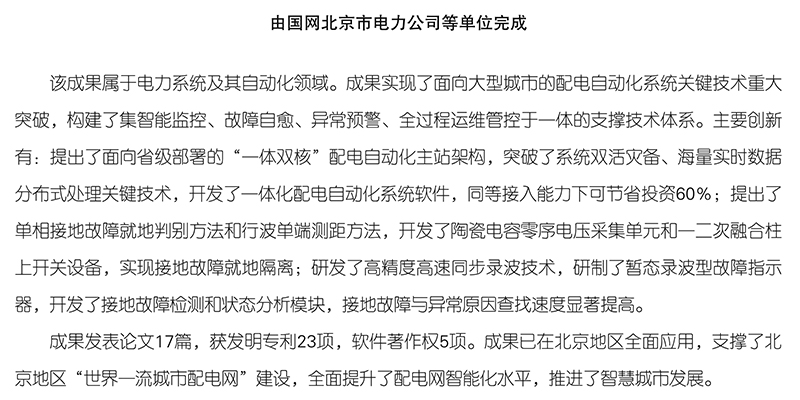 由国网北京市电力公司等单位完成

该成果属于电力系统及其自动化领域。成果实现了面向大型城市的配电自动化系统关键技术重大突破，构建了集智能监控、故障自愈、异常预警、全过程运维管控于一体的支撑技术体系。主要创新有：提出了面向省级部署的“一体双核”配电自动化主站架构，突破了系统双活灾备、海量实时数据分布式处理关键技术，开发了一体化配电自动化系统软件，同等接入能力下可节省投资60%；提出了单相接地故障就地判别方法和行波单端测距方法，开发了陶瓷电容零序电压采集单元和一二次融合柱上开关设备，实现接地故障就地隔离；研发了高精度高速同步录波技术，研制了暂态录波型故障指示器，开发了接地故障检测和状态分析模块，接地故障与异常原因查找速度显著提高。

成果发表论文17篇，获发明专利23项，软件著作权5项。成果已在北京地区全面应用，支撑了北京地区“世界一流城市配电网”建设，全面提升了配电网智能化水平，推进了智慧城市发展。